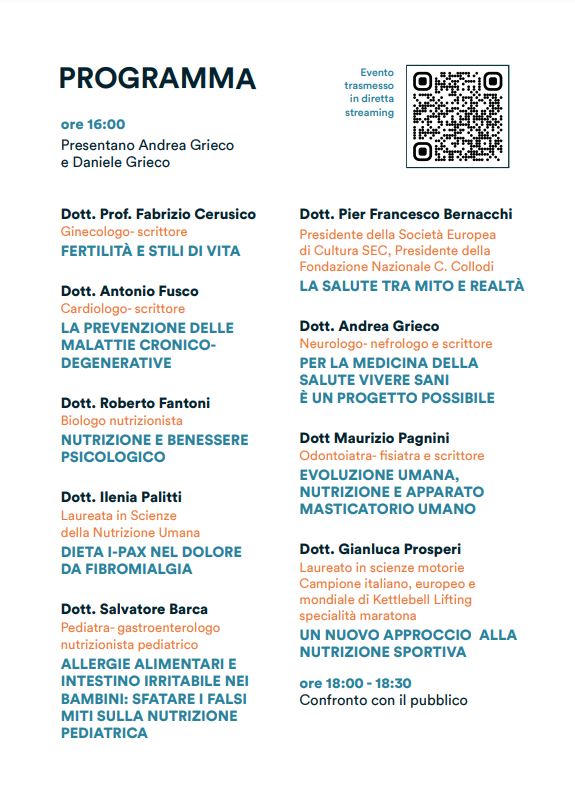 PROGRAMMA

Evento trasmesso in diretta streaming

ore 16:00
Presentano Andrea Grieco e Daniele Grieco

Dott. Prof. Fabrizio Cerusico
Ginecologo- scrittore
FERTILITÀ E STILI DI VITA

Dott. Antonio Fusco
Cardiologo- scrittore
LA PREVENZIONE DELLE MALATTIE CRONICO-DEGENERATIVE

Dott. Roberto Fantoni
Biologo nutrizionista
NUTRIZIONE E BENESSERE PSICOLOGICO

Dott. Ilenia Palitti
Laureata in Scienze della Nutrizione Umana
DIETA I-PAX NEL DOLORE DA FIBROMIALGIA

Dott. Salvatore Barca
Pediatra- gastroenterologo nutrizionista pediatrico
ALLERGIE ALIMENTARI E INTESTINO IRRITABILE NEI BAMBINI: SFATARE I FALSI MITI SULLA NUTRIZIONE PEDIATRICA

Dott. Pier Francesco Bernacchi
Presidente della Società Europea di Cultura SEC, Presidente della Fondazione Nazionale C. Collodi
LA SALUTE TRA MITO E REALTÀ

Dott. Andrea Grieco
Neurologo- nefrologo e scrittore
PER LA MEDICINA DELLA SALUTE VIVERE SANI È UN PROGETTO POSSIBILE

Dott Maurizio Pagnini
Odontoiatra- fisiatra e scrittore
EVOLUZIONE UMANA, NUTRIZIONE E APPARATO MASTICATORIO UMANO

Dott. Gianluca Prosperi
Laureato in scienze motorie
Campione italiano, europeo e mondiale di Kettlebell Lifting specialità maratona
UN NUOVO APPROCCIO ALLA NUTRIZIONE SPORTIVA

ore 18:00 - 18:30
Confronto con il pubblico